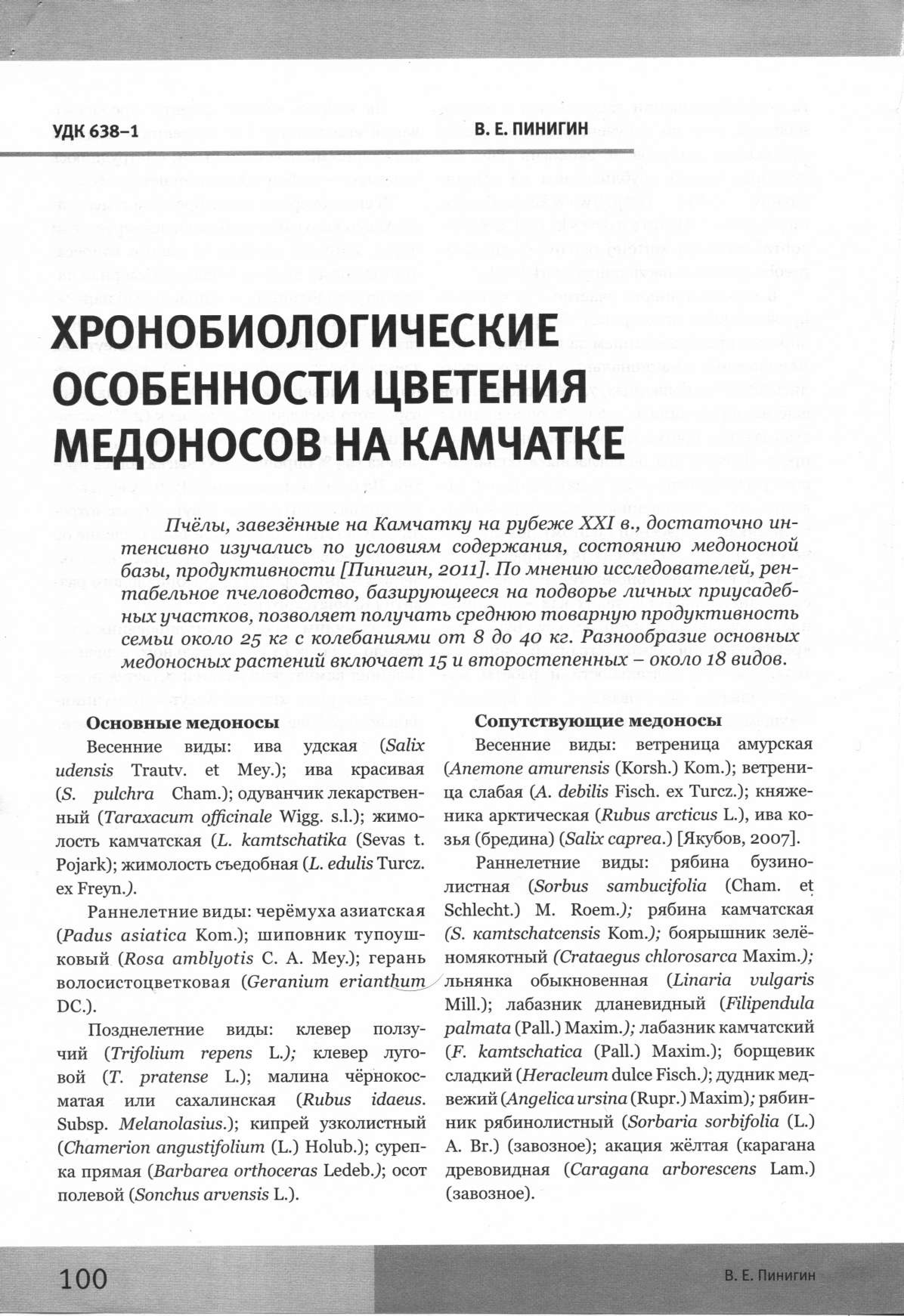 УДК 638–1

В. Е. ПИНИГИН

ХРОНОБИОЛОГИЧЕСКИЕ ОСОБЕННОСТИ ЦВЕТЕНИЯ МЕДОНОСОВ НА КАМЧАТКЕ

Пчёлы, завезённые на Камчатку на рубеже XXI в., достаточно интенсивно изучались по условиям содержания, состоянию медоносной базы, продуктивности [Пинигин, 2011]. По мнению исследователей, рентабельное пчеловодство, базирующееся на подворье личных приусадебных участков, позволяет получать среднюю товарную продуктивность семьи около 25 кг с колебаниями от 8 до 40 кг. Разнообразие основных медоносных растений включает 15 и второстепенных – около 18 видов.

Основные медоносы

Весенние виды: ива удская (Salix udensis Trautv. et Mey.); ива красивая (S. pulchra Cham.); одуванчик лекарственный (Taraxacum officinale Wigg. s.l.); жимолость камчатская (L. kamtschatika (Sevas t. Pojark); жимолость съедобная (L. edulis Turcz. ex Freyn.).

Раннелетние виды: черёмуха азиатская (Padus asiatica Kom.); шиповник тупоушковый (Rosa amblyotis C. A. Mey.); герань волосистоцветковая (Geranium erianthum DC.).

Позднелетние виды: клевер ползучий (Trifolium repens L.); клевер луговой (T. pratense L.); малина чёрнокосматая или сахалинская (Rubus idaeus. Subsp. Melanolasius.); кипрей узколистный (Chamerion angustifolium (L.) Holub.); сурепка прямая (Barbarea orthoceras Ledeb.); осот полевой (Sonchus arvensis L.).

Сопутствующие медоносы

Весенние виды: ветреница амурская (Anemone amurensis (Korsh.) Kom.); ветреница слабая (A. debilis Fisch. ex Turcz.); княженика арктическая (Rubus arcticus L.), ива козья (бредина) (Salix caprea.) [Якубов, 2007].

Раннелетние виды: рябина бузинолистная (Sorbus sambucifolia (Cham. et Schlecht.) M. Roem.); рябина камчатская (S. kamtschatcensis Kom.); боярышник зелёномякотный (Crataegus chlorosarca Maxim.); льнянка обыкновенная (Linaria vulgaris Mill.); лабазник дланевидный (Filipendula palmata (Pall.) Maxim.); лабазник камчатский (F. kamtschatica (Pall.) Maxim.); борщевик сладкий (Heracleum dulce Fisch.); дудник медвежий (Angelica ursina (Rupr.) Maxim); рябинник рябинолистный (Sorbaria sorbifolia (L.) A. Br.) (завозное); акация жёлтая (карагана древовидная (Caragana arborescens Lam.) (завозное).

100

В. Е. Пинигин